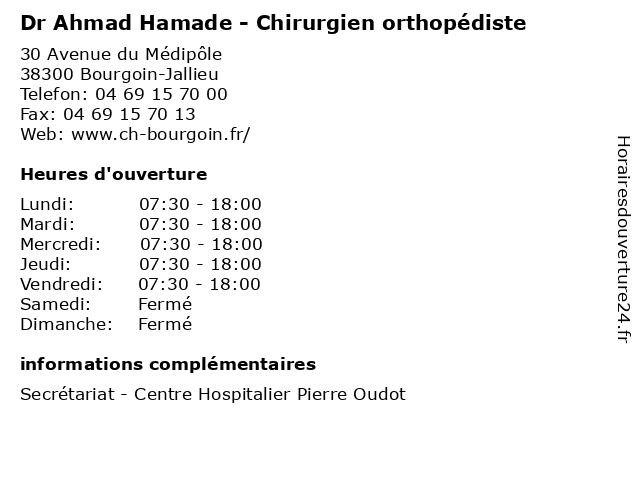 Dr Ahmad Hamade - Chirurgien orthopédiste

30 Avenue du Médipôle
38300 Bourgoin-Jallieu
Telefon: 04 69 15 70 00
Fax: 04 69 15 70 13
Web: www.ch-bourgoin.fr/

Heures d'ouverture

| Lundi: | 07:30 - 18:00 |
|---|---|
| Mardi: | 07:30 - 18:00 |
| Mercredi: | 07:30 - 18:00 |
| Jeudi: | 07:30 - 18:00 |
| Vendredi: | 07:30 - 18:00 |
| Samedi: | Fermé |
| Dimanche: | Fermé |

informations complémentaires

Secrétariat - Centre Hospitalier Pierre Oudot

Horairesdouverture24.fr